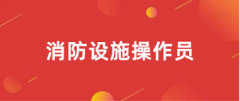 消防设施操作员